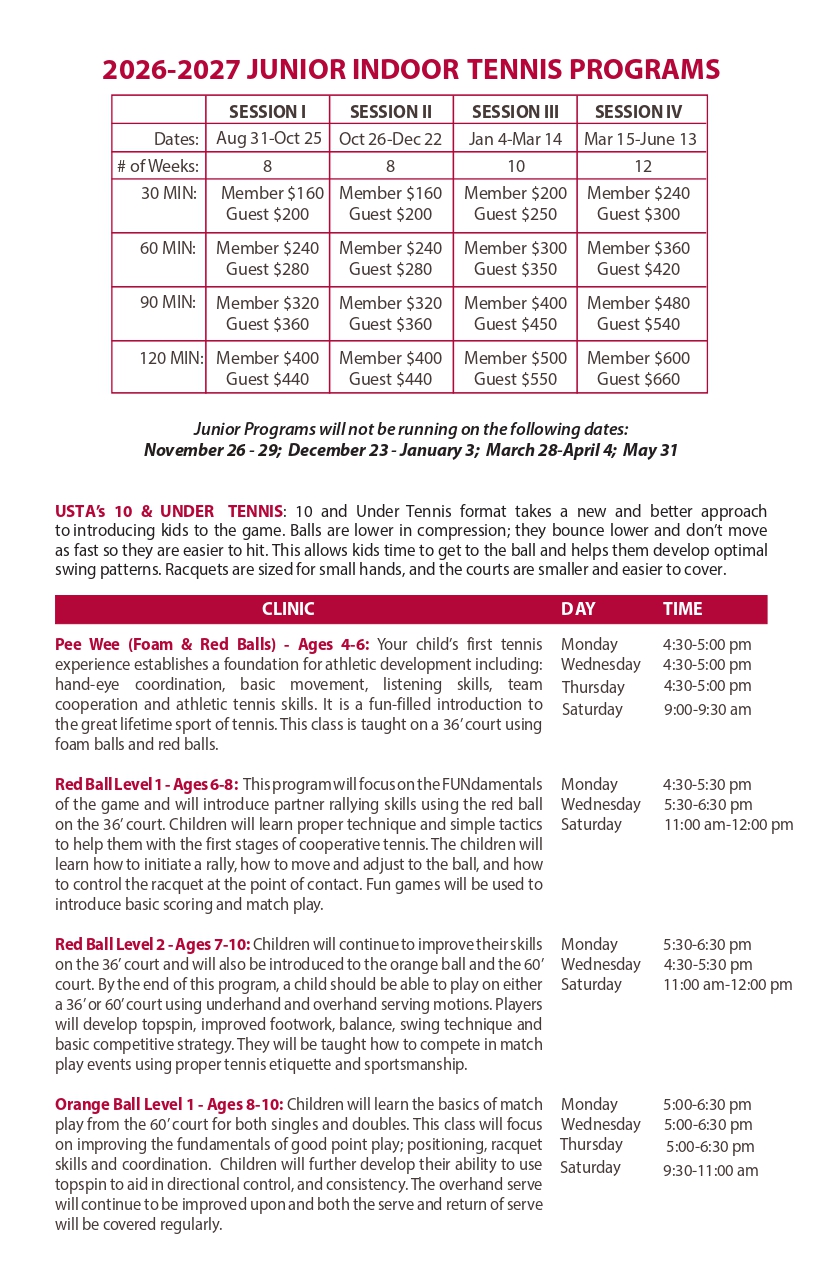 2026-2027 JUNIOR INDOOR TENNIS PROGRAMS

| | SESSION I | SESSION II | SESSION III | SESSION IV |
|---|---|---|---|---|
| Dates: | Aug 31-Oct 25 | Oct 26-Dec 22 | Jan 4-Mar 14 | Mar 15-June 13 |
| # of Weeks: | 8 | 8 | 10 | 12 |
| 30 MIN: | Member $160 Guest $200 | Member $160 Guest $200 | Member $200 Guest $250 | Member $240 Guest $300 |
| 60 MIN: | Member $240 Guest $280 | Member $240 Guest $280 | Member $300 Guest $350 | Member $360 Guest $420 |
| 90 MIN: | Member $320 Guest $360 | Member $320 Guest $360 | Member $400 Guest $450 | Member $480 Guest $540 |
| 120 MIN: | Member $400 Guest $440 | Member $400 Guest $440 | Member $500 Guest $550 | Member $600 Guest $660 |

Junior Programs will not be running on the following dates:
November 26 - 29; December 23 - January 3; March 28-April 4; May 31

USTA's 10 & UNDER TENNIS: 10 and Under Tennis format takes a new and better approach to introducing kids to the game. Balls are lower in compression; they bounce lower and don't move as fast so they are easier to hit. This allows kids time to get to the ball and helps them develop optimal swing patterns. Racquets are sized for small hands, and the courts are smaller and easier to cover.

| CLINIC | DAY | TIME |
|---|---|---|
| Pee Wee (Foam & Red Balls) - Ages 4-6: Your child's first tennis experience establishes a foundation for athletic development including: hand-eye coordination, basic movement, listening skills, team cooperation and athletic tennis skills. It is a fun-filled introduction to the great lifetime sport of tennis. This class is taught on a 36' court using foam balls and red balls. | Monday Wednesday Thursday Saturday | 4:30-5:00 pm 4:30-5:00 pm 4:30-5:00 pm 9:00-9:30 am |
| Red Ball Level 1 - Ages 6-8: This program will focus on the FUNdamentals of the game and will introduce partner rallying skills using the red ball on the 36' court. Children will learn proper technique and simple tactics to help them with the first stages of cooperative tennis. The children will learn how to initiate a rally, how to move and adjust to the ball, and how to control the racquet at the point of contact. Fun games will be used to introduce basic scoring and match play. | Monday Wednesday Saturday | 4:30-5:30 pm 5:30-6:30 pm 11:00 am-12:00 pm |
| Red Ball Level 2 - Ages 7-10: Children will continue to improve their skills on the 36' court and will also be introduced to the orange ball and the 60' court. By the end of this program, a child should be able to play on either a 36' or 60' court using underhand and overhand serving motions. Players will develop topspin, improved footwork, balance, swing technique and basic competitive strategy. They will be taught how to compete in match play events using proper tennis etiquette and sportsmanship. | Monday Wednesday Saturday | 5:30-6:30 pm 4:30-5:30 pm 11:00 am-12:00 pm |
| Orange Ball Level 1 - Ages 8-10: Children will learn the basics of match play from the 60' court for both singles and doubles. This class will focus on improving the fundamentals of good point play; positioning, racquet skills and coordination. Children will further develop their ability to use topspin to aid in directional control, and consistency. The overhand serve will continue to be improved upon and both the serve and return of serve will be covered regularly. | Monday Wednesday Thursday Saturday | 5:00-6:30 pm 5:00-6:30 pm 5:00-6:30 pm 9:30-11:00 am |